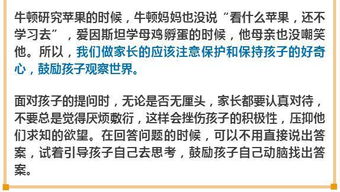 牛顿研究苹果的时候，牛顿妈妈也没说“看什么苹果，还不学习去”，爱因斯坦学母鸡孵蛋的时候，他母亲也没嘲笑他。所以，我们做家长的应该注意保护和保持孩子的好奇心，鼓励孩子观察世界。

面对孩子的提问时，无论是否无厘头，家长都要认真对待，不要总是觉得厌烦敷衍，这样会挫伤孩子的积极性，压抑他们求知的欲望。在回答问题的时候，可以不用直接说出答案，试着引导孩子自己去思考，鼓励孩子自己动脑找出答案。